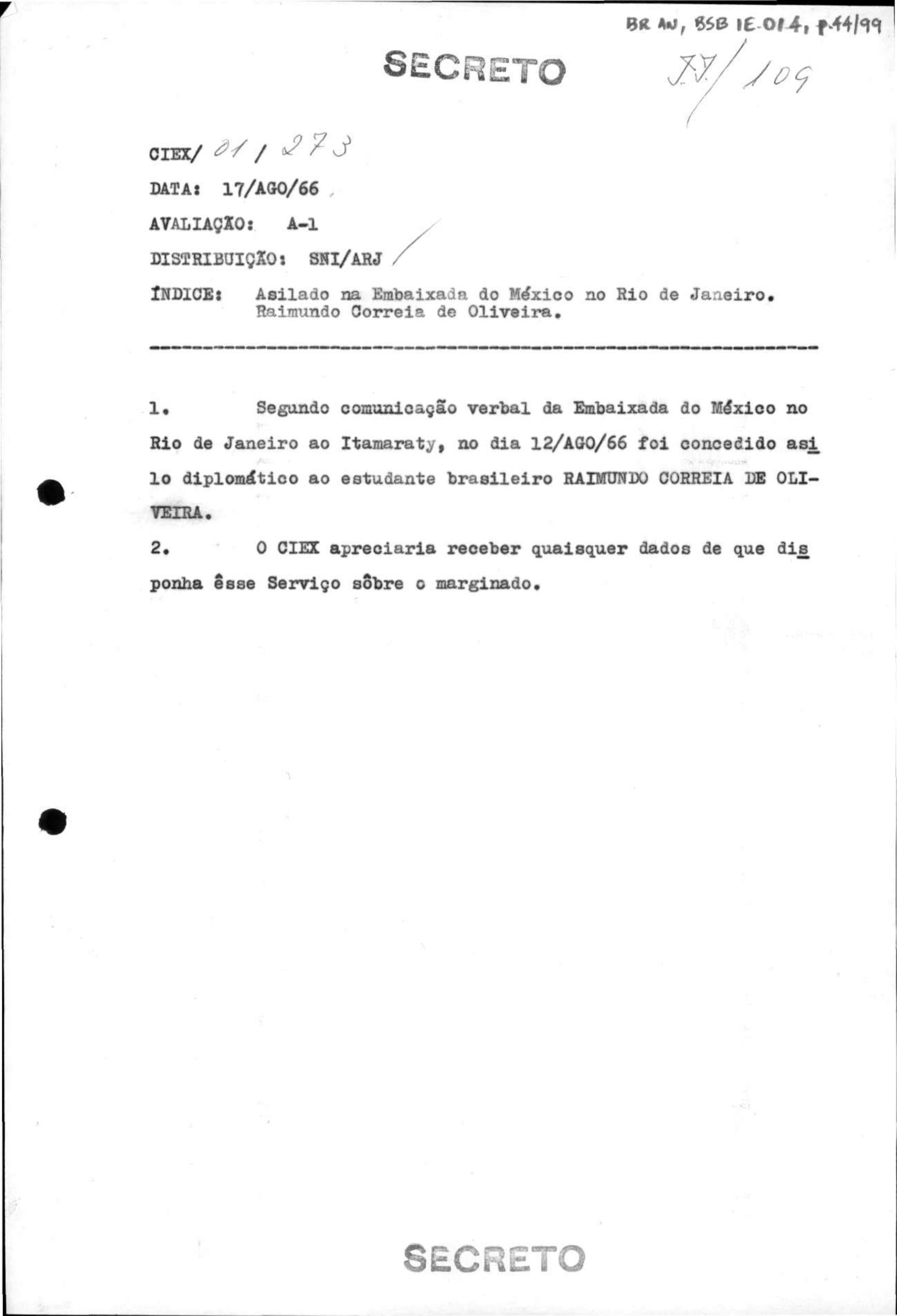 BR AN, BSB IE.014, p.44/99

SECRETO

77/109

CIEX/ 01 / 273

DATA: 17/AGO/66

AVALIAÇÃO: A-1

DISTRIBUIÇÃO: SNI/ARJ

ÍNDICE: Asilado na Embaixada do México no Rio de Janeiro. Raimundo Correia de Oliveira.

1. Segundo comunicação verbal da Embaixada do México no Rio de Janeiro ao Itamaraty, no dia 12/AGO/66 foi concedido asilo diplomático ao estudante brasileiro RAIMUNDO CORREIA DE OLIVEIRA.

2. O CIEX apreciaria receber quaisquer dados de que disponha êsse Serviço sôbre o marginado.

SECRETO